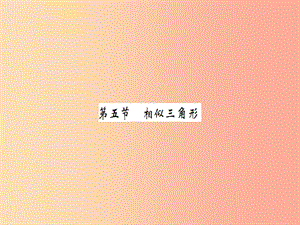 第五节　相似三角形